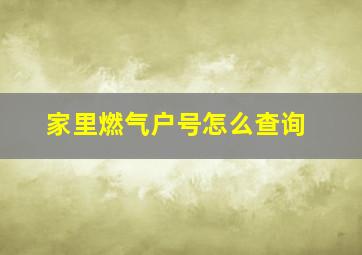 家里燃气户号怎么查询